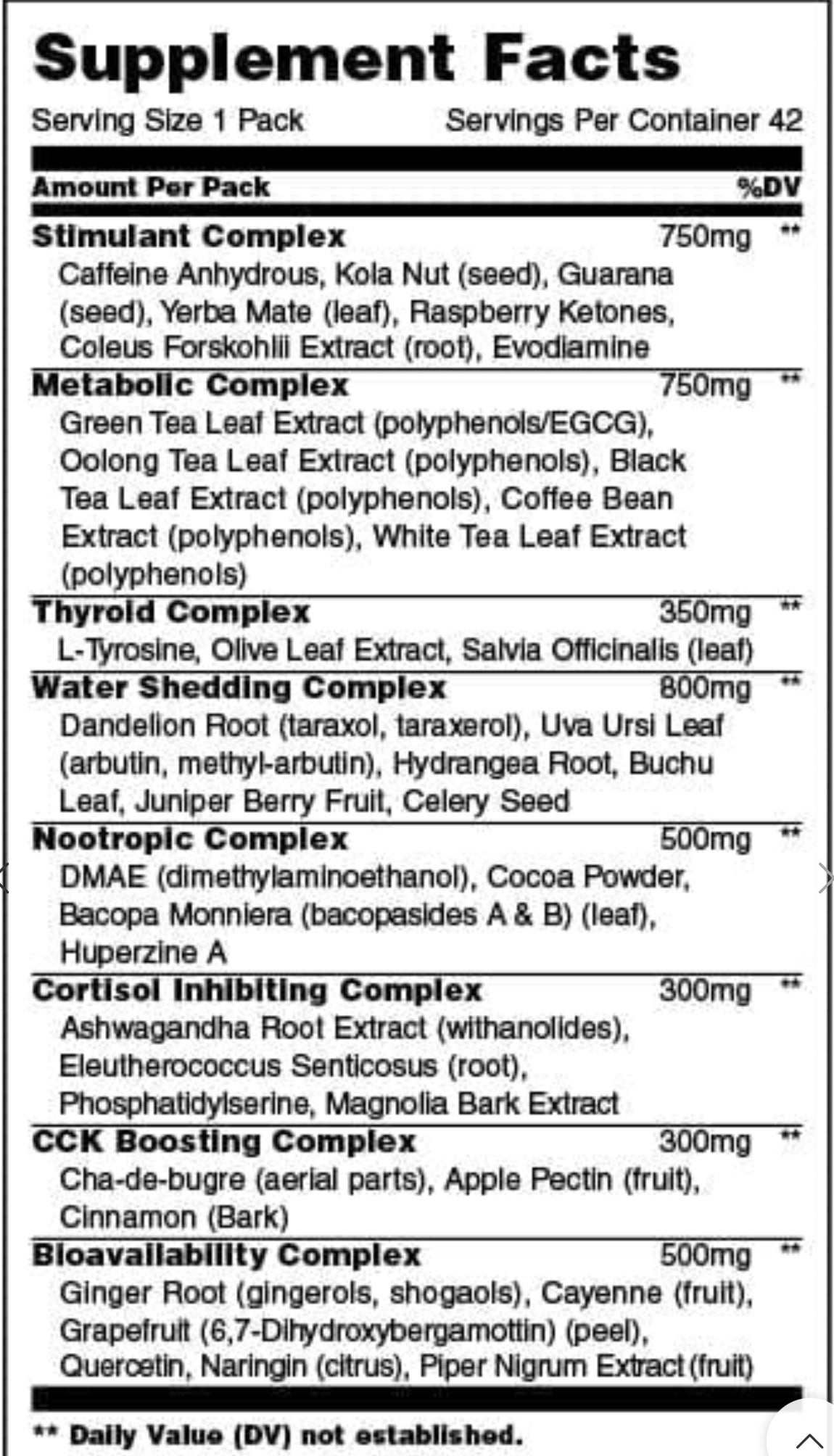 Supplement Facts

Serving Size 1 Pack Servings Per Container 42

| Amount Per Pack | | %DV |
|---|---|---|
| **Stimulant Complex** Caffeine Anhydrous, Kola Nut (seed), Guarana (seed), Yerba Mate (leaf), Raspberry Ketones, Coleus Forskohlii Extract (root), Evodiamine | 750mg | ** |
| **Metabolic Complex** Green Tea Leaf Extract (polyphenols/EGCG), Oolong Tea Leaf Extract (polyphenols), Black Tea Leaf Extract (polyphenols), Coffee Bean Extract (polyphenols), White Tea Leaf Extract (polyphenols) | 750mg | ** |
| **Thyroid Complex** L-Tyrosine, Olive Leaf Extract, Salvia Officinalis (leaf) | 350mg | ** |
| **Water Shedding Complex** Dandelion Root (taraxol, taraxerol), Uva Ursi Leaf (arbutin, methyl-arbutin), Hydrangea Root, Buchu Leaf, Juniper Berry Fruit, Celery Seed | 800mg | ** |
| **Nootropic Complex** DMAE (dimethylaminoethanol), Cocoa Powder, Bacopa Monniera (bacopasides A & B) (leaf), Huperzine A | 500mg | ** |
| **Cortisol Inhibiting Complex** Ashwagandha Root Extract (withanolides), Eleutherococcus Senticosus (root), Phosphatidylserine, Magnolia Bark Extract | 300mg | ** |
| **CCK Boosting Complex** Cha-de-bugre (aerial parts), Apple Pectin (fruit), Cinnamon (Bark) | 300mg | ** |
| **Bioavailability Complex** Ginger Root (gingerols, shogaols), Cayenne (fruit), Grapefruit (6,7-Dihydroxybergamottin) (peel), Quercetin, Naringin (citrus), Piper Nigrum Extract (fruit) | 500mg | ** |

** Daily Value (DV) not established.